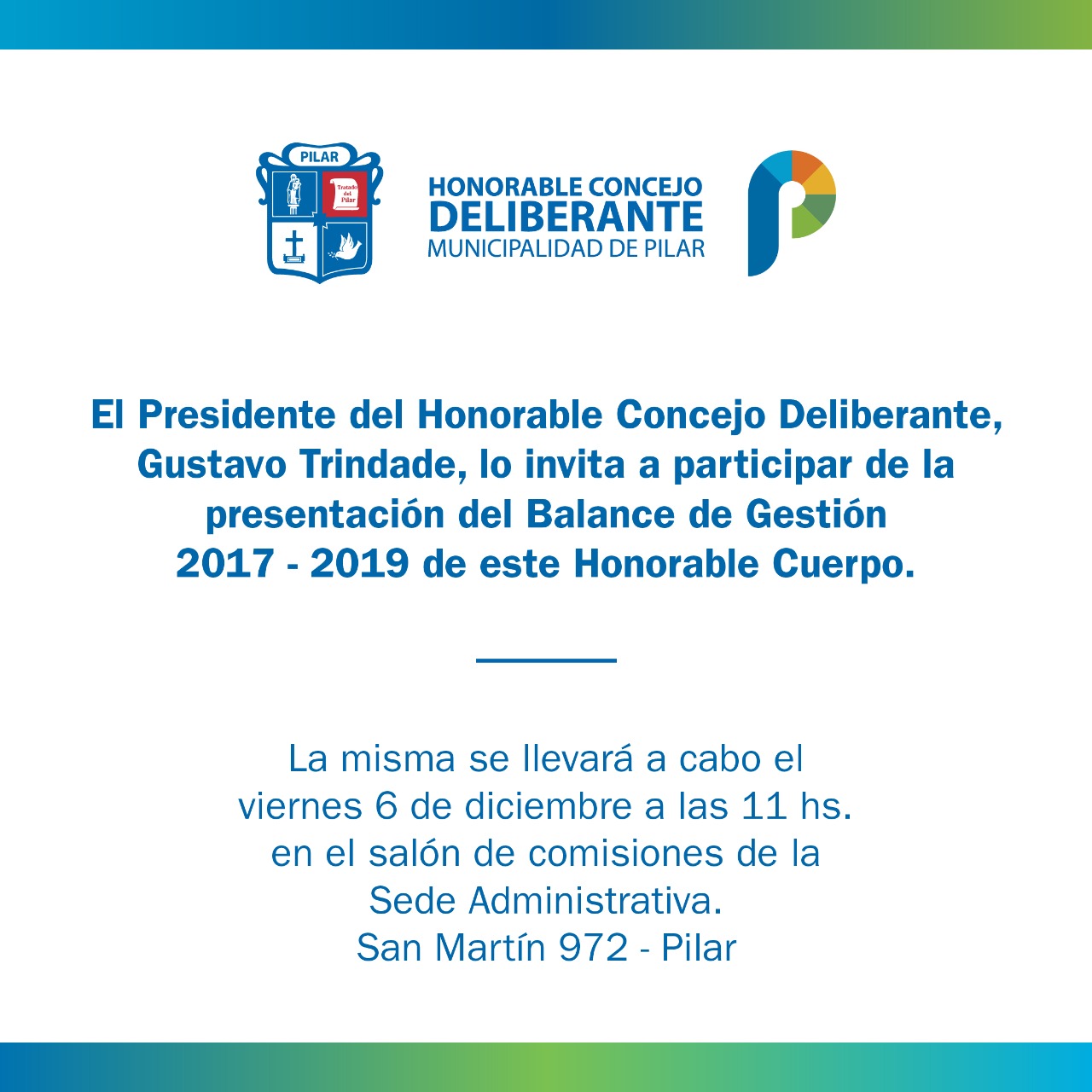 PILAR

Tratado del Pilar

HONORABLE CONCEJO
DELIBERANTE
MUNICIPALIDAD DE PILAR

El Presidente del Honorable Concejo Deliberante, Gustavo Trindade, lo invita a participar de la presentación del Balance de Gestión 2017 - 2019 de este Honorable Cuerpo.

La misma se llevará a cabo el viernes 6 de diciembre a las 11 hs. en el salón de comisiones de la Sede Administrativa.
San Martín 972 - Pilar